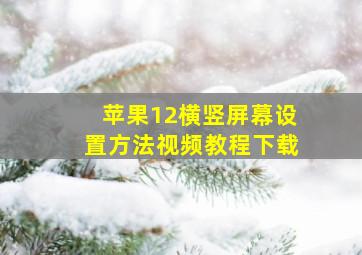 苹果12横竖屏幕设置方法视频教程下载